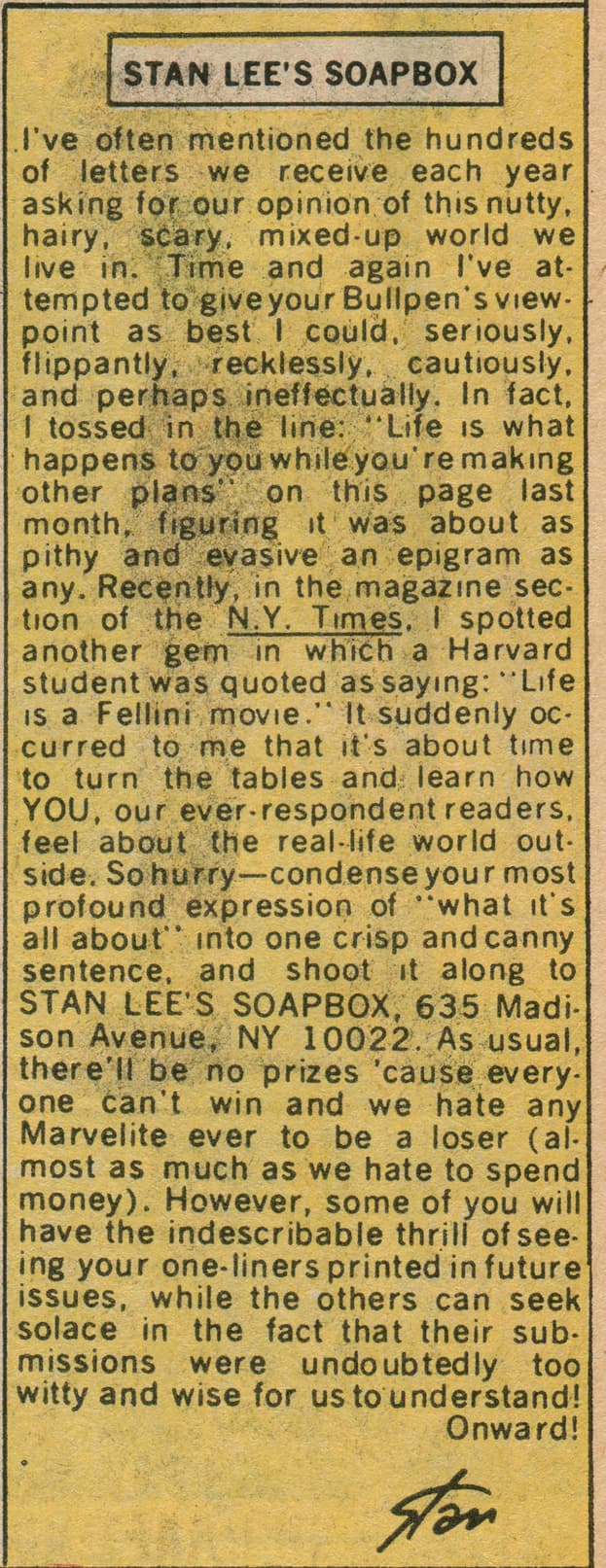 STAN LEE'S SOAPBOX

I've often mentioned the hundreds of letters we receive each year asking for our opinion of this nutty, hairy, scary, mixed-up world we live in. Time and again I've attempted to give your Bullpen's viewpoint as best I could, seriously, flippantly, recklessly, cautiously, and perhaps ineffectually. In fact, I tossed in the line: "Life is what happens to you while you're making other plans" on this page last month, figuring it was about as pithy and evasive an epigram as any. Recently, in the magazine section of the N.Y. Times, I spotted another gem in which a Harvard student was quoted as saying: "Life is a Fellini movie." It suddenly occurred to me that it's about time to turn the tables and learn how YOU, our ever-respondent readers, feel about the real-life world outside. So hurry—condense your most profound expression of "what it's all about" into one crisp and canny sentence, and shoot it along to STAN LEE'S SOAPBOX, 635 Madison Avenue, NY 10022. As usual, there'll be no prizes 'cause everyone can't win and we hate any Marvelite ever to be a loser (almost as much as we hate to spend money). However, some of you will have the indescribable thrill of seeing your one-liners printed in future issues, while the others can seek solace in the fact that their submissions were undoubtedly too witty and wise for us to understand!
Onward!

Stan